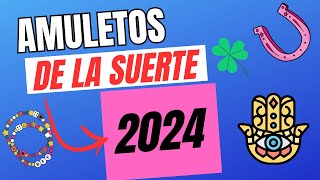 AMULETOS
DE LA SUERTE
2024